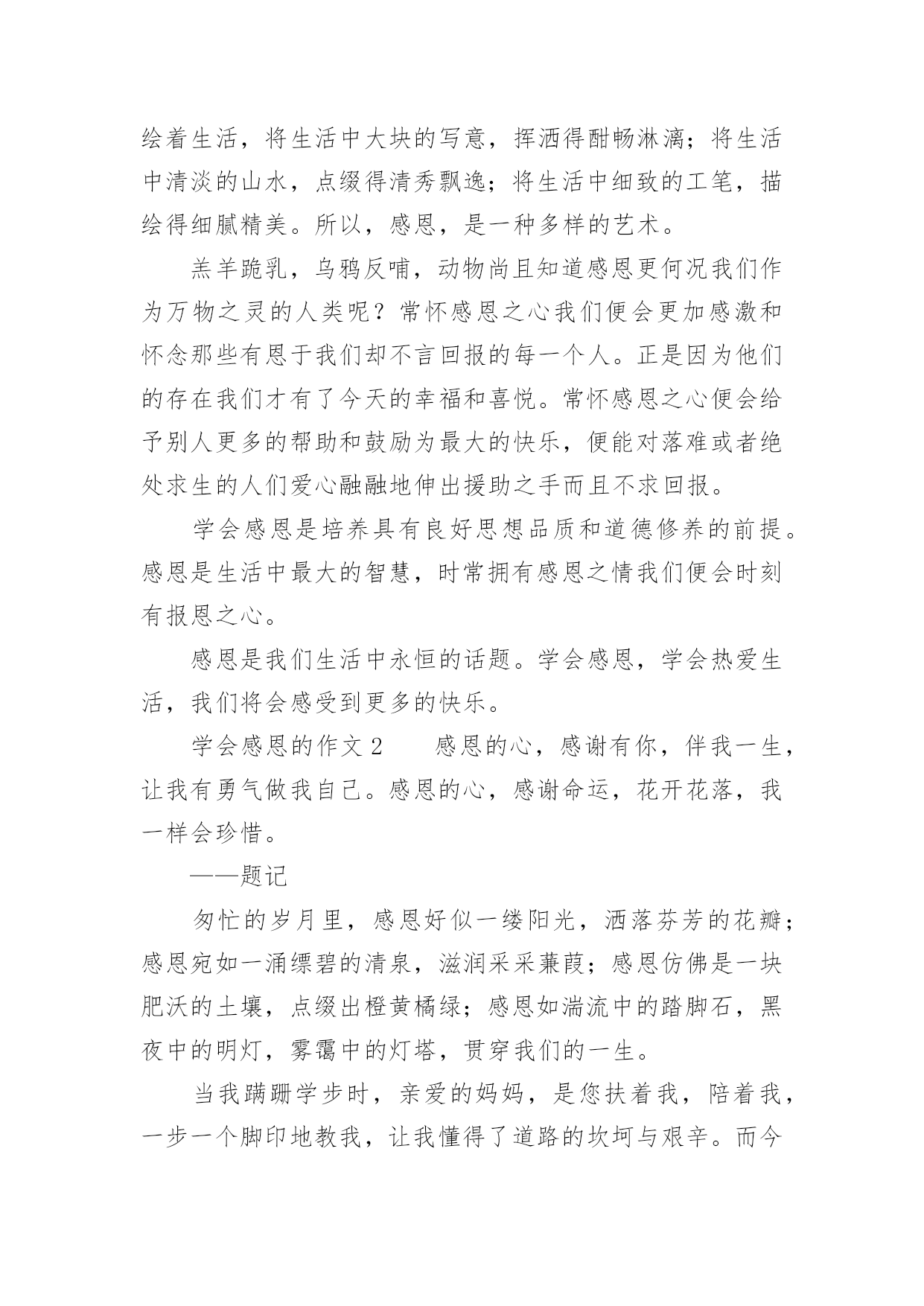 绘着生活，将生活中大块的写意，挥洒得酣畅淋漓；将生活中清淡的山水，点缀得清秀飘逸；将生活中细致的工笔，描绘得细腻精美。所以，感恩，是一种多样的艺术。

羔羊跪乳，乌鸦反哺，动物尚且知道感恩更何况我们作为万物之灵的人类呢？常怀感恩之心我们便会更加感激和怀念那些有恩于我们却不言回报的每一个人。正是因为他们的存在我们才有了今天的幸福和喜悦。常怀感恩之心便会给予别人更多的帮助和鼓励为最大的快乐，便能对落难或者绝处求生的人们爱心融融地伸出援助之手而且不求回报。

学会感恩是培养具有良好思想品质和道德修养的前提。感恩是生活中最大的智慧，时常拥有感恩之情我们便会时刻有报恩之心。

感恩是我们生活中永恒的话题。学会感恩，学会热爱生活，我们将会感受到更多的快乐。

学会感恩的作文 2　　感恩的心，感谢有你，伴我一生，让我有勇气做我自己。感恩的心，感谢命运，花开花落，我一样会珍惜。

——题记

匆忙的岁月里，感恩好似一缕阳光，洒落芬芳的花瓣；感恩宛如一涌缥碧的清泉，滋润采采蒹葭；感恩仿佛是一块肥沃的土壤，点缀出橙黄橘绿；感恩如湍流中的踏脚石，黑夜中的明灯，雾霭中的灯塔，贯穿我们的一生。

当我蹒跚学步时，亲爱的妈妈，是您扶着我，陪着我，一步一个脚印地教我，让我懂得了道路的坎坷与艰辛。而今